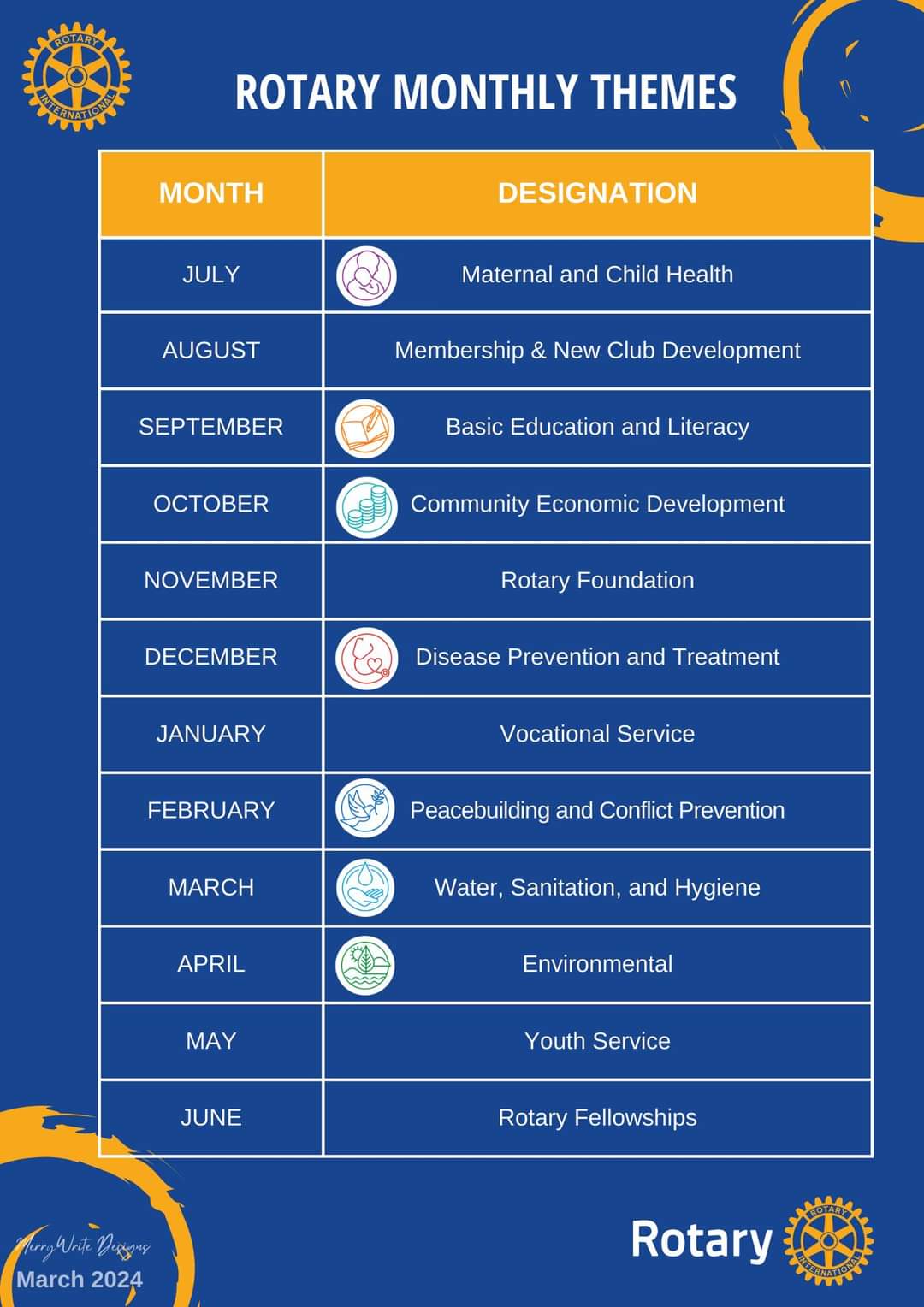 ROTARY INTERNATIONAL

ROTARY MONTHLY THEMES

| MONTH | DESIGNATION |
|---|---|
| JULY | Maternal and Child Health |
| AUGUST | Membership & New Club Development |
| SEPTEMBER | Basic Education and Literacy |
| OCTOBER | Community Economic Development |
| NOVEMBER | Rotary Foundation |
| DECEMBER | Disease Prevention and Treatment |
| JANUARY | Vocational Service |
| FEBRUARY | Peacebuilding and Conflict Prevention |
| MARCH | Water, Sanitation, and Hygiene |
| APRIL | Environmental |
| MAY | Youth Service |
| JUNE | Rotary Fellowships |

MerryWrite Designs
March 2024

Rotary
ROTARY INTERNATIONAL